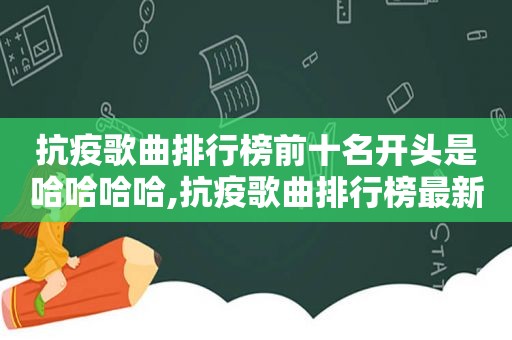 抗疫歌曲排行榜前十名开头是哈哈哈哈,抗疫歌曲排行榜最新

STAT